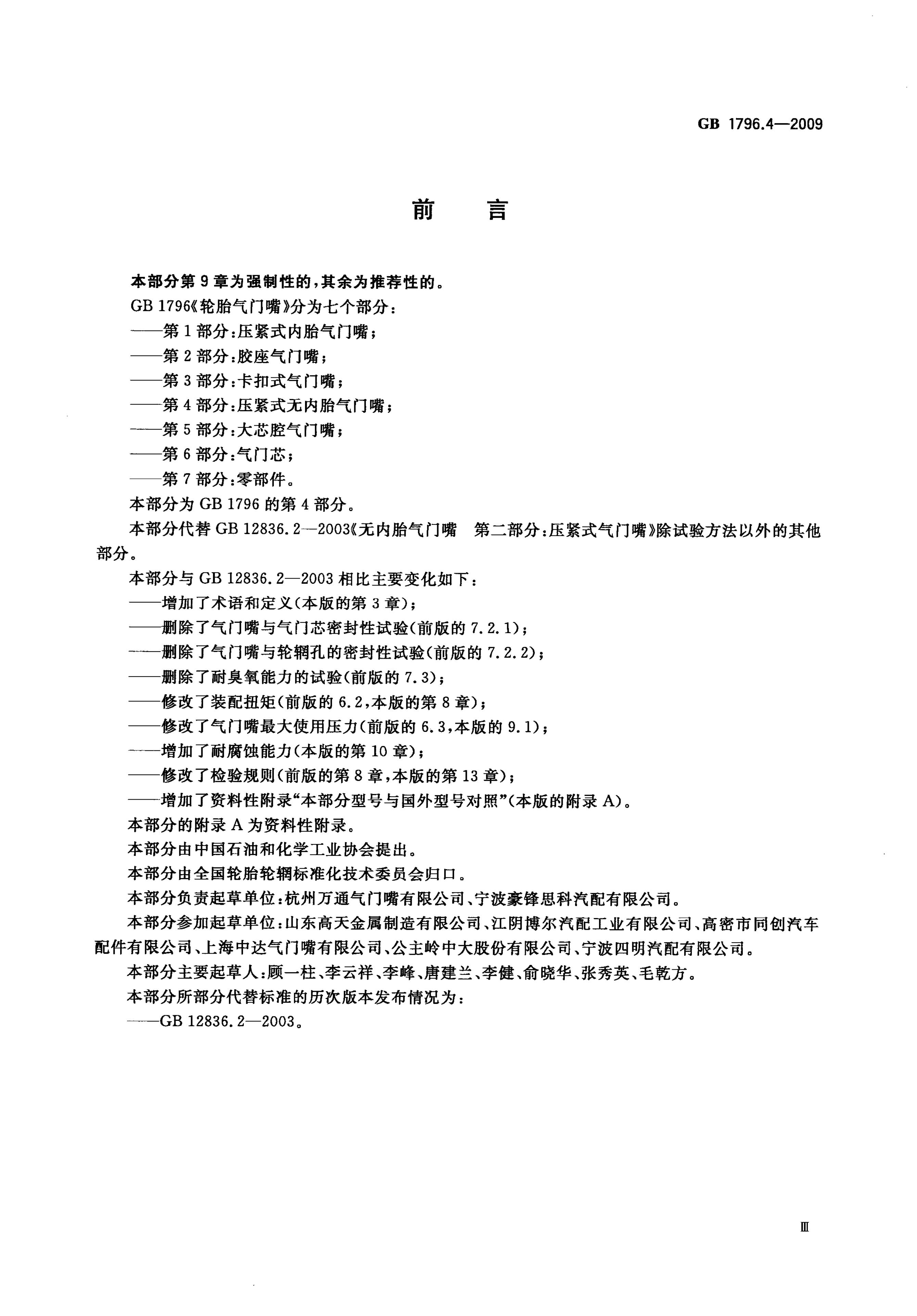 GB 1796.4—2009

前言

本部分第9章为强制性的，其余为推荐性的。

GB 1796《轮胎气门嘴》分为七个部分：

——第1部分：压紧式内胎气门嘴；

——第2部分：胶座气门嘴；

——第3部分：卡扣式气门嘴；

——第4部分：压紧式无内胎气门嘴；

——第5部分：大芯腔气门嘴；

——第6部分：气门芯；

——第7部分：零部件。

本部分为GB 1796的第4部分。

本部分代替GB 12836.2—2003《无内胎气门嘴 第二部分：压紧式气门嘴》除试验方法以外的其他部分。

本部分与GB 12836.2—2003相比主要变化如下：

——增加了术语和定义(本版的第3章)；

——删除了气门嘴与气门芯密封性试验(前版的7.2.1)；

——删除了气门嘴与轮辋孔的密封性试验(前版的7.2.2)；

——删除了耐臭氧能力的试验(前版的7.3)；

——修改了装配扭矩(前版的6.2，本版的第8章)；

——修改了气门嘴最大使用压力(前版的6.3，本版的9.1)；

——增加了耐腐蚀能力(本版的第10章)；

——修改了检验规则(前版的第8章，本版的第13章)；

——增加了资料性附录“本部分型号与国外型号对照”(本版的附录A)。

本部分的附录A为资料性附录。

本部分由中国石油和化学工业协会提出。

本部分由全国轮胎轮辋标准化技术委员会归口。

本部分负责起草单位：杭州万通气门嘴有限公司、宁波豪锋思科汽配有限公司。

本部分参加起草单位：山东高天金属制造有限公司、江阴博尔汽配工业有限公司、高密市同创汽车配件有限公司、上海中达气门嘴有限公司、公主岭中大股份有限公司、宁波四明汽配有限公司。

本部分主要起草人：顾一柱、李云祥、李峰、唐建兰、李健、俞晓华、张秀英、毛乾方。

本部分所部分代替标准的历次版本发布情况为：

——GB 12836.2—2003。

Ⅲ